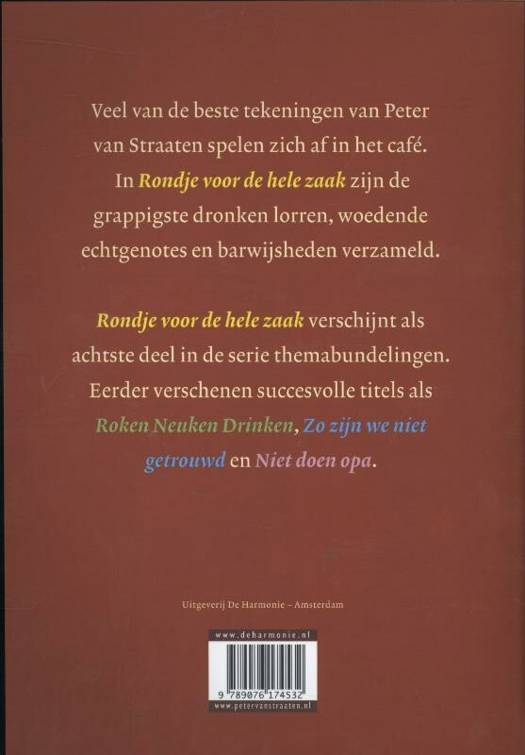 Veel van de beste tekeningen van Peter van Straaten spelen zich af in het café. In Rondje voor de hele zaak zijn de grappigste dronken lorren, woedende echtgenotes en barwijsheden verzameld.

Rondje voor de hele zaak verschijnt als achtste deel in de serie themabundelingen. Eerder verschenen succesvolle titels als Roken Neuken Drinken, Zo zijn we niet getrouwd en Niet doen opa.

Uitgeverij De Harmonie – Amsterdam

www.deharmonie.nl

9 789076 174532

www.petervanstraaten.nl